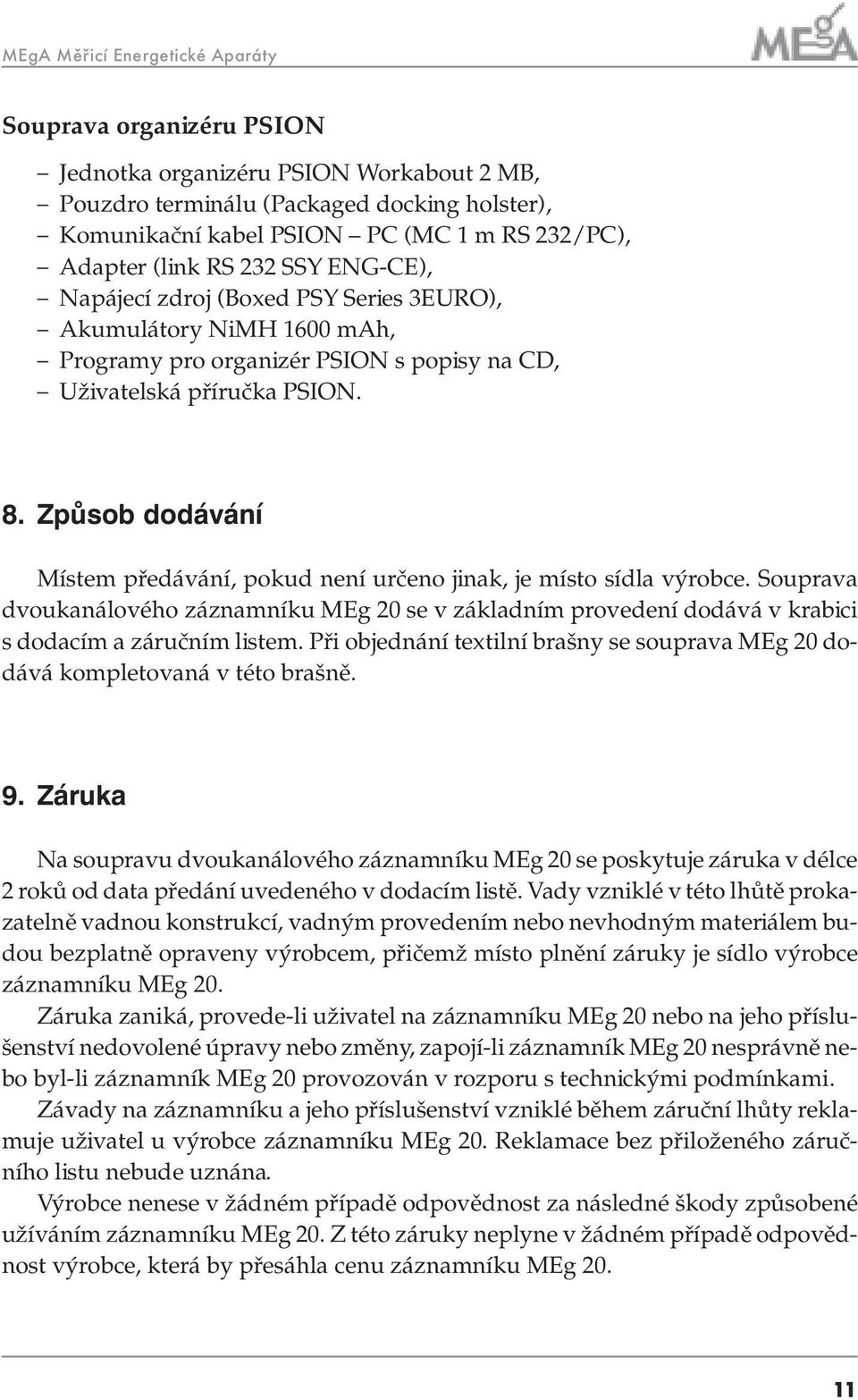 MEgA Měřicí Energetické Aparáty

MEgA

Souprava organizéru PSION

– Jednotka organizéru PSION Workabout 2 MB,
– Pouzdro terminálu (Packaged docking holster),
– Komunikační kabel PSION – PC (MC 1 m RS 232/PC),
– Adapter (link RS 232 SSY ENG-CE),
– Napájecí zdroj (Boxed PSY Series 3EURO),
– Akumulátory NiMH 1600 mAh,
– Programy pro organizér PSION s popisy na CD,
– Uživatelská příručka PSION.

8. Způsob dodávání

Místem předávání, pokud není určeno jinak, je místo sídla výrobce. Souprava dvoukanálového záznamníku MEg 20 se v základním provedení dodává v krabici s dodacím a záručním listem. Při objednání textilní brašny se souprava MEg 20 dodává kompletovaná v této brašně.

9. Záruka

Na soupravu dvoukanálového záznamníku MEg 20 se poskytuje záruka v délce 2 roků od data předání uvedeného v dodacím listě. Vady vzniklé v této lhůtě prokazatelně vadnou konstrukcí, vadným provedením nebo nevhodným materiálem budou bezplatně opraveny výrobcem, přičemž místo plnění záruky je sídlo výrobce záznamníku MEg 20.

Záruka zaniká, provede-li uživatel na záznamníku MEg 20 nebo na jeho příslušenství nedovolené úpravy nebo změny, zapojí-li záznamník MEg 20 nesprávně nebo byl-li záznamník MEg 20 provozován v rozporu s technickými podmínkami.

Závady na záznamníku a jeho příslušenství vzniklé během záruční lhůty reklamuje uživatel u výrobce záznamníku MEg 20. Reklamace bez přiloženého záručního listu nebude uznána.

Výrobce nenese v žádném případě odpovědnost za následné škody způsobené užíváním záznamníku MEg 20. Z této záruky neplyne v žádném případě odpovědnost výrobce, která by přesáhla cenu záznamníku MEg 20.

11